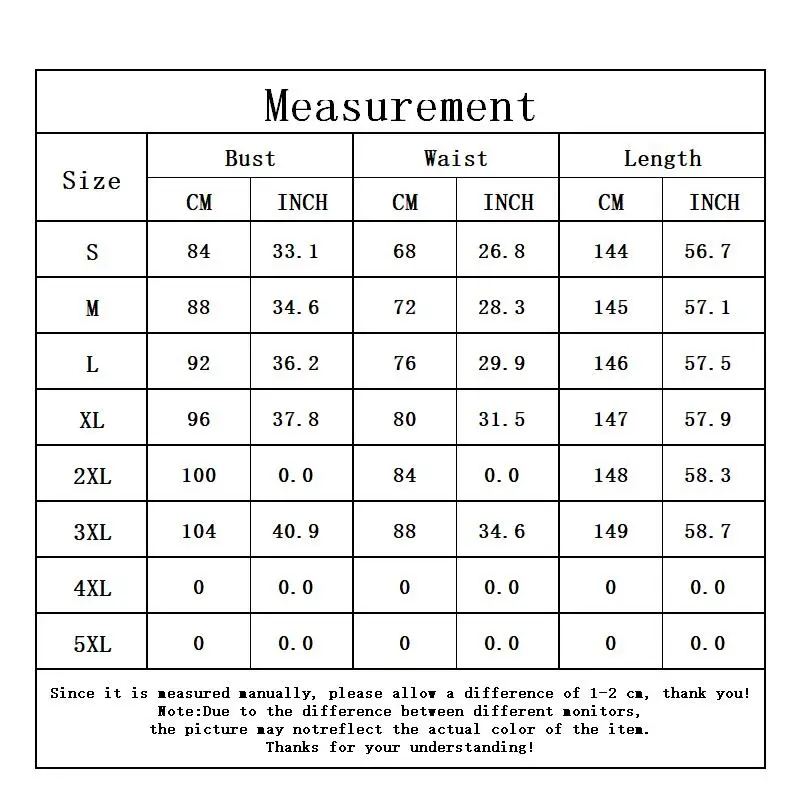 Measurement

| Size | Bust CM | Bust INCH | Waist CM | Waist INCH | Length CM | Length INCH |
|---|---|---|---|---|---|---|
| S | 84 | 33.1 | 68 | 26.8 | 144 | 56.7 |
| M | 88 | 34.6 | 72 | 28.3 | 145 | 57.1 |
| L | 92 | 36.2 | 76 | 29.9 | 146 | 57.5 |
| XL | 96 | 37.8 | 80 | 31.5 | 147 | 57.9 |
| 2XL | 100 | 0.0 | 84 | 0.0 | 148 | 58.3 |
| 3XL | 104 | 40.9 | 88 | 34.6 | 149 | 58.7 |
| 4XL | 0 | 0.0 | 0 | 0.0 | 0 | 0.0 |
| 5XL | 0 | 0.0 | 0 | 0.0 | 0 | 0.0 |

Since it is measured manually, please allow a difference of 1-2 cm, thank you!
Note:Due to the difference between different monitors,
the picture may notreflect the actual color of the item.
Thanks for your understanding!